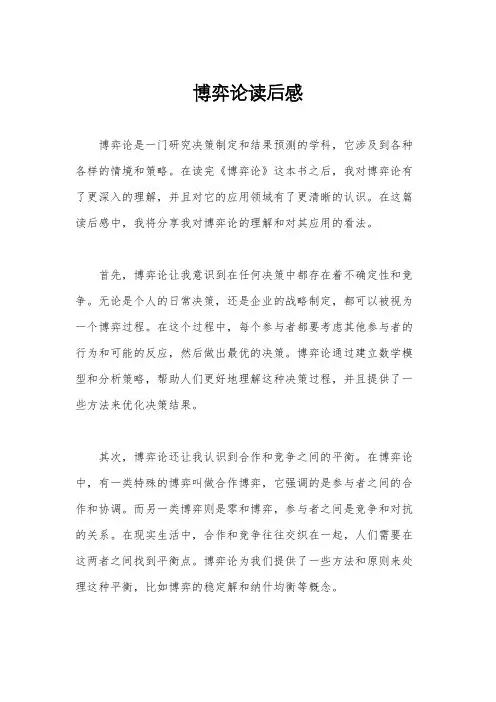 博弈论读后感

博弈论是一门研究决策制定和结果预测的学科，它涉及到各种各样的情境和策略。在读完《博弈论》这本书之后，我对博弈论有了更深入的理解，并且对它的应用领域有了更清晰的认识。在这篇读后感中，我将分享我对博弈论的理解和对其应用的看法。

首先，博弈论让我意识到在任何决策中都存在着不确定性和竞争。无论是个人的日常决策，还是企业的战略制定，都可以被视为一个博弈过程。在这个过程中，每个参与者都要考虑其他参与者的行为和可能的反应，然后做出最优的决策。博弈论通过建立数学模型和分析策略，帮助人们更好地理解这种决策过程，并且提供了一些方法来优化决策结果。

其次，博弈论还让我认识到合作和竞争之间的平衡。在博弈论中，有一类特殊的博弈叫做合作博弈，它强调的是参与者之间的合作和协调。而另一类博弈则是零和博弈，参与者之间是竞争和对抗的关系。在现实生活中，合作和竞争往往交织在一起，人们需要在这两者之间找到平衡点。博弈论为我们提供了一些方法和原则来处理这种平衡，比如博弈的稳定解和纳什均衡等概念。